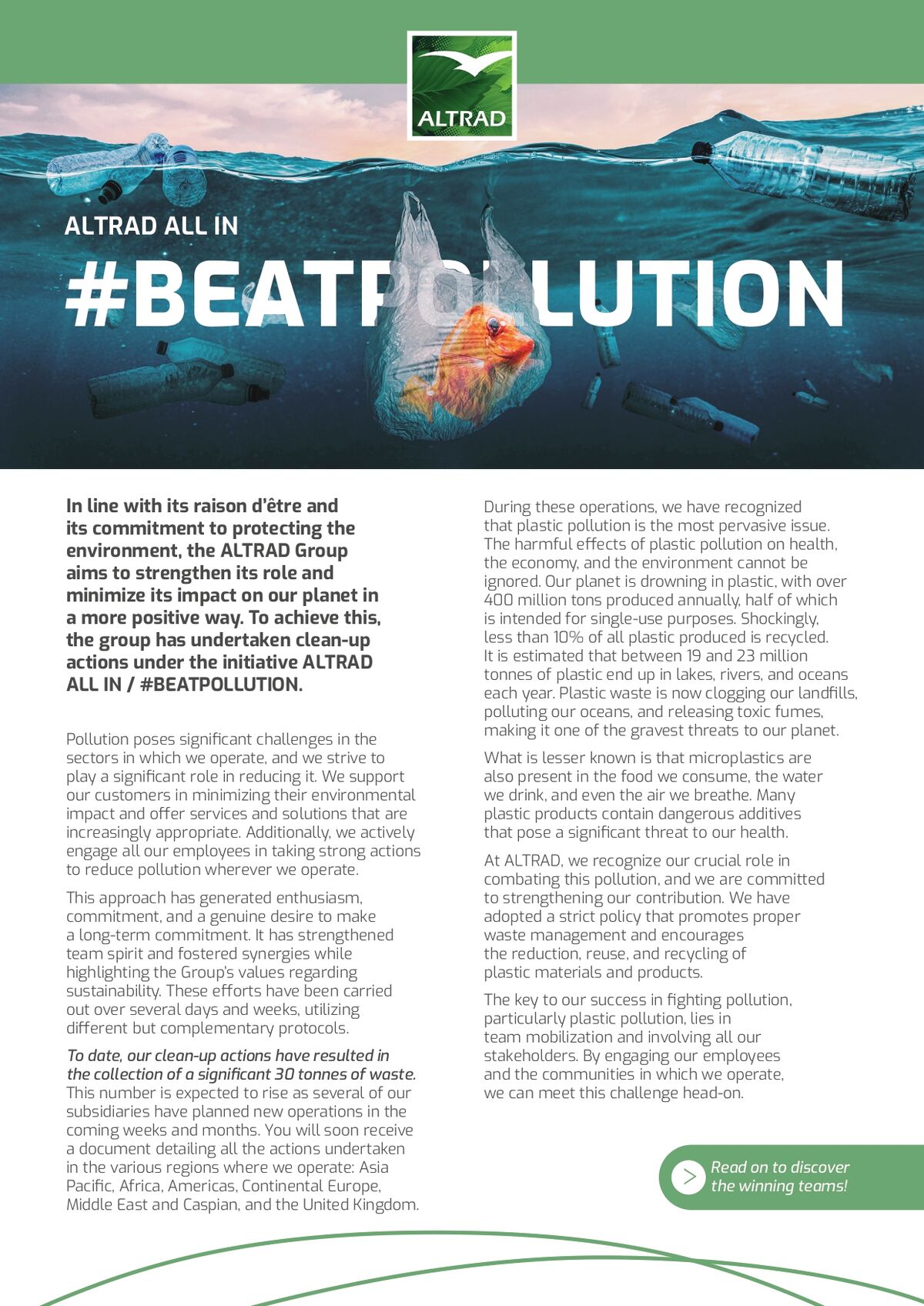 ALTRAD

ALTRAD ALL IN

#BEATPOLLUTION

In line with its raison d'être and its commitment to protecting the environment, the ALTRAD Group aims to strengthen its role and minimize its impact on our planet in a more positive way. To achieve this, the group has undertaken clean-up actions under the initiative ALTRAD ALL IN / #BEATPOLLUTION.

Pollution poses significant challenges in the sectors in which we operate, and we strive to play a significant role in reducing it. We support our customers in minimizing their environmental impact and offer services and solutions that are increasingly appropriate. Additionally, we actively engage all our employees in taking strong actions to reduce pollution wherever we operate.

This approach has generated enthusiasm, commitment, and a genuine desire to make a long-term commitment. It has strengthened team spirit and fostered synergies while highlighting the Group's values regarding sustainability. These efforts have been carried out over several days and weeks, utilizing different but complementary protocols.

To date, our clean-up actions have resulted in the collection of a significant 30 tonnes of waste. This number is expected to rise as several of our subsidiaries have planned new operations in the coming weeks and months. You will soon receive a document detailing all the actions undertaken in the various regions where we operate: Asia Pacific, Africa, Americas, Continental Europe, Middle East and Caspian, and the United Kingdom.

During these operations, we have recognized that plastic pollution is the most pervasive issue. The harmful effects of plastic pollution on health, the economy, and the environment cannot be ignored. Our planet is drowning in plastic, with over 400 million tons produced annually, half of which is intended for single-use purposes. Shockingly, less than 10% of all plastic produced is recycled. It is estimated that between 19 and 23 million tonnes of plastic end up in lakes, rivers, and oceans each year. Plastic waste is now clogging our landfills, polluting our oceans, and releasing toxic fumes, making it one of the gravest threats to our planet.

What is lesser known is that microplastics are also present in the food we consume, the water we drink, and even the air we breathe. Many plastic products contain dangerous additives that pose a significant threat to our health.

At ALTRAD, we recognize our crucial role in combating this pollution, and we are committed to strengthening our contribution. We have adopted a strict policy that promotes proper waste management and encourages the reduction, reuse, and recycling of plastic materials and products.

The key to our success in fighting pollution, particularly plastic pollution, lies in team mobilization and involving all our stakeholders. By engaging our employees and the communities in which we operate, we can meet this challenge head-on.

Read on to discover the winning teams!